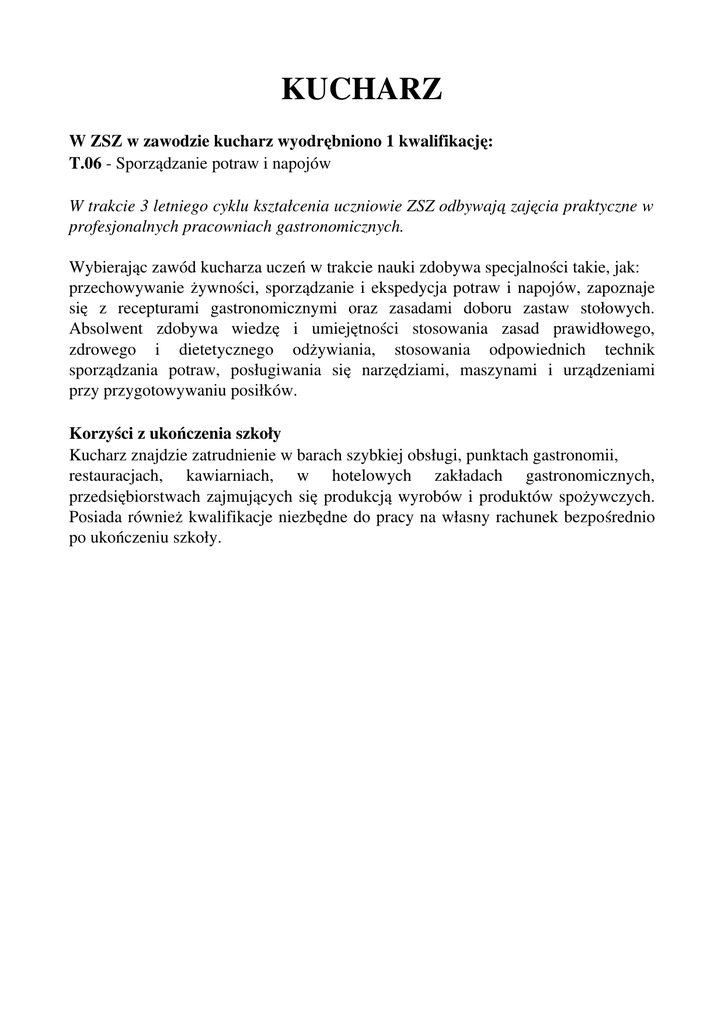 KUCHARZ

W ZSZ w zawodzie kucharz wyodrębniono 1 kwalifikację:
T.06 - Sporządzanie potraw i napojów

W trakcie 3 letniego cyklu kształcenia uczniowie ZSZ odbywają zajęcia praktyczne w profesjonalnych pracowniach gastronomicznych.

Wybierając zawód kucharza uczeń w trakcie nauki zdobywa specjalności takie, jak: przechowywanie żywności, sporządzanie i ekspedycja potraw i napojów, zapoznaje się z recepturami gastronomicznymi oraz zasadami doboru zastaw stołowych. Absolwent zdobywa wiedzę i umiejętności stosowania zasad prawidłowego, zdrowego i dietetycznego odżywiania, stosowania odpowiednich technik sporządzania potraw, posługiwania się narzędziami, maszynami i urządzeniami przy przygotowywaniu posiłków.

Korzyści z ukończenia szkoły
Kucharz znajdzie zatrudnienie w barach szybkiej obsługi, punktach gastronomii, restauracjach, kawiarniach, w hotelowych zakładach gastronomicznych, przedsiębiorstwach zajmujących się produkcją wyrobów i produktów spożywczych. Posiada również kwalifikacje niezbędne do pracy na własny rachunek bezpośrednio po ukończeniu szkoły.